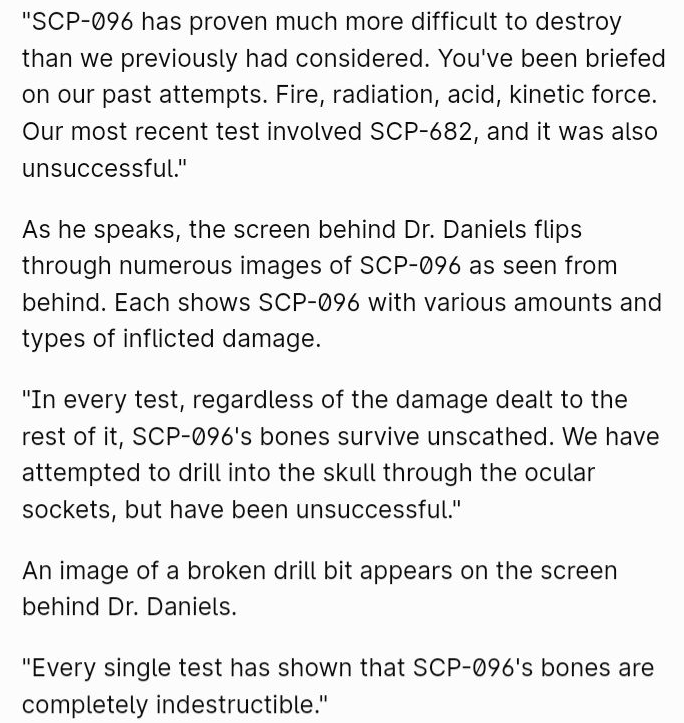 "SCP-096 has proven much more difficult to destroy than we previously had considered. You've been briefed on our past attempts. Fire, radiation, acid, kinetic force. Our most recent test involved SCP-682, and it was also unsuccessful."

As he speaks, the screen behind Dr. Daniels flips through numerous images of SCP-096 as seen from behind. Each shows SCP-096 with various amounts and types of inflicted damage.

"In every test, regardless of the damage dealt to the rest of it, SCP-096's bones survive unscathed. We have attempted to drill into the skull through the ocular sockets, but have been unsuccessful."

An image of a broken drill bit appears on the screen behind Dr. Daniels.

"Every single test has shown that SCP-096's bones are completely indestructible."